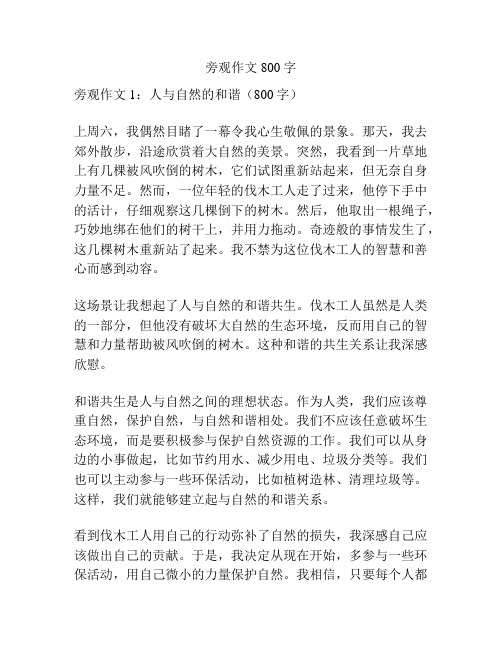 旁观作文 800 字

旁观作文 1：人与自然的和谐（800 字）

上周六，我偶然目睹了一幕令我心生敬佩的景象。那天，我去郊外散步，沿途欣赏着大自然的美景。突然，我看到一片草地上有几棵被风吹倒的树木，它们试图重新站起来，但无奈自身力量不足。然而，一位年轻的伐木工人走了过来，他停下手中的活计，仔细观察这几棵倒下的树木。然后，他取出一根绳子，巧妙地绑在他们的树干上，并用力拖动。奇迹般的事情发生了，这几棵树木重新站了起来。我不禁为这位伐木工人的智慧和善心而感到动容。

这场景让我想起了人与自然的和谐共生。伐木工人虽然是人类的一部分，但他没有破坏大自然的生态环境，反而用自己的智慧和力量帮助被风吹倒的树木。这种和谐的共生关系让我深感欣慰。

和谐共生是人与自然之间的理想状态。作为人类，我们应该尊重自然，保护自然，与自然和谐相处。我们不应该任意破坏生态环境，而是要积极参与保护自然资源的工作。我们可以从身边的小事做起，比如节约用水、减少用电、垃圾分类等。我们也可以主动参与一些环保活动，比如植树造林、清理垃圾等。这样，我们就能够建立起与自然的和谐关系。

看到伐木工人用自己的行动弥补了自然的损失，我深感自己应该做出自己的贡献。于是，我决定从现在开始，多参与一些环保活动，用自己微小的力量保护自然。我相信，只要每个人都